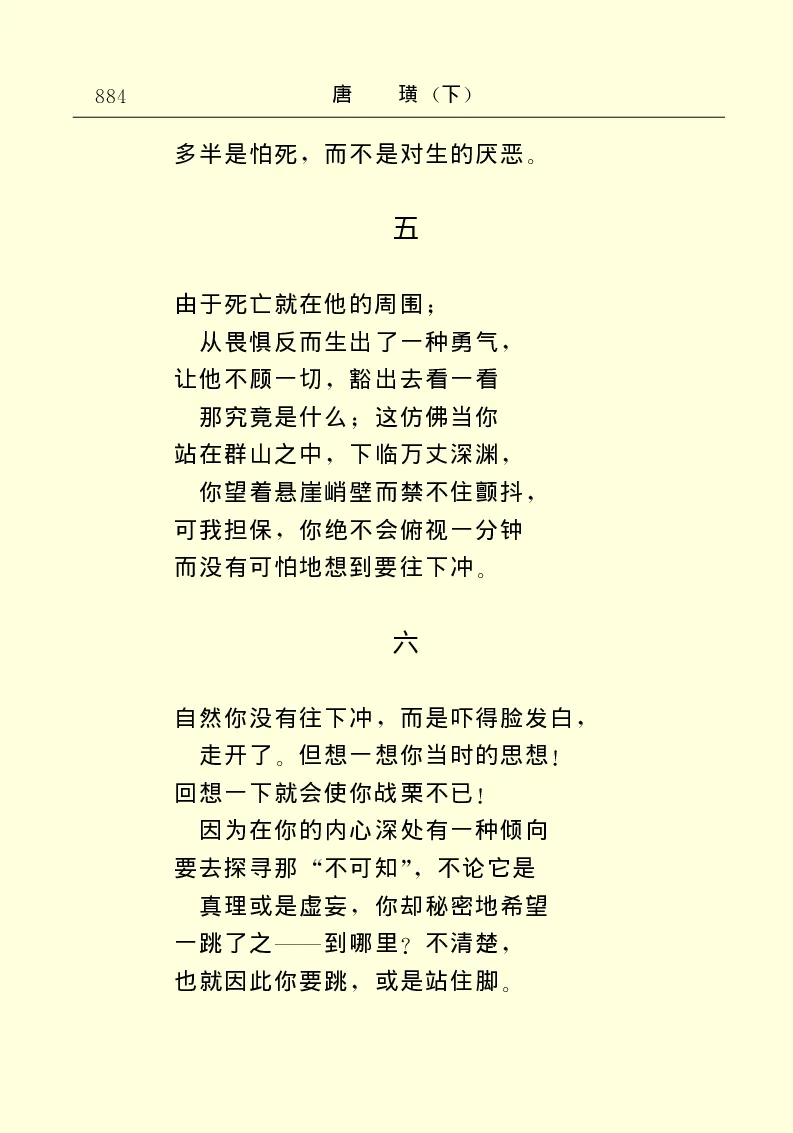 884　　唐　璜（下）

多半是怕死，而不是对生的厌恶。

五

由于死亡就在他的周围；
从畏惧反而生出了一种勇气，
让他不顾一切，豁出去看一看
那究竟是什么；这仿佛当你
站在群山之中，下临万丈深渊，
你望着悬崖峭壁而禁不住颤抖，
可我担保，你绝不会俯视一分钟
而没有可怕地想到要往下冲。

六

自然你没有往下冲，而是吓得脸发白，
走开了。但想一想你当时的思想！
回想一下就会使你战栗不已！
因为在你的内心深处有一种倾向
要去探寻那“不可知”，不论它是
真理或是虚妄，你却秘密地希望
一跳了之——到哪里？不清楚，
也就因此你要跳，或是站住脚。